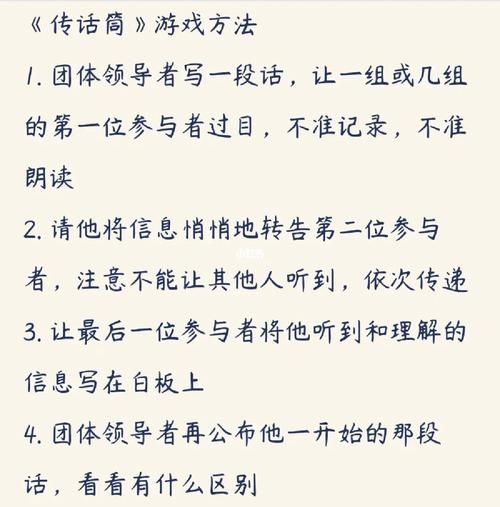 《传话筒》游戏方法

1. 团体领导者写一段话，让一组或几组的第一位参与者过目，不准记录，不准朗读

2. 请他将信息悄悄地转告第二位参与者，注意不能让其他人听到，依次传递

3. 让最后一位参与者将他听到和理解的信息写在白板上

4. 团体领导者再公布他一开始的那段话，看看有什么区别